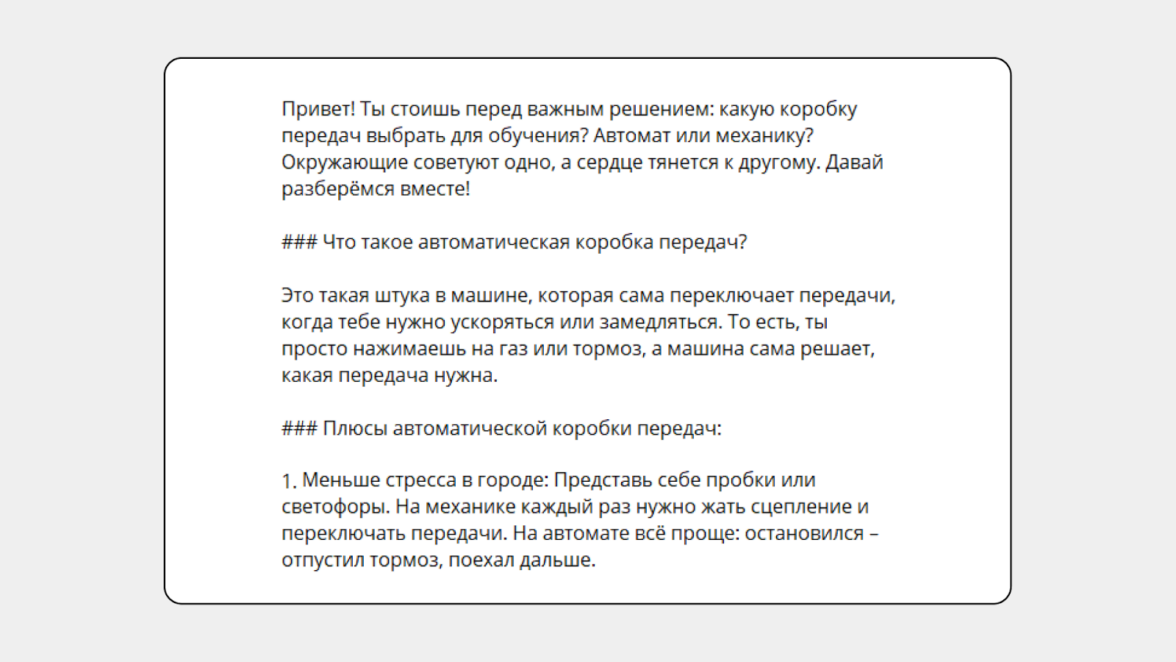 Привет! Ты стоишь перед важным решением: какую коробку передач выбрать для обучения? Автомат или механику? Окружающие советуют одно, а сердце тянется к другому. Давай разберёмся вместе!

### Что такое автоматическая коробка передач?

Это такая штука в машине, которая сама переключает передачи, когда тебе нужно ускоряться или замедляться. То есть, ты просто нажимаешь на газ или тормоз, а машина сама решает, какая передача нужна.

### Плюсы автоматической коробки передач:

1. Меньше стресса в городе: Представь себе пробки или светофоры. На механике каждый раз нужно жать сцепление и переключать передачи. На автомате всё проще: остановился – отпустил тормоз, поехал дальше.